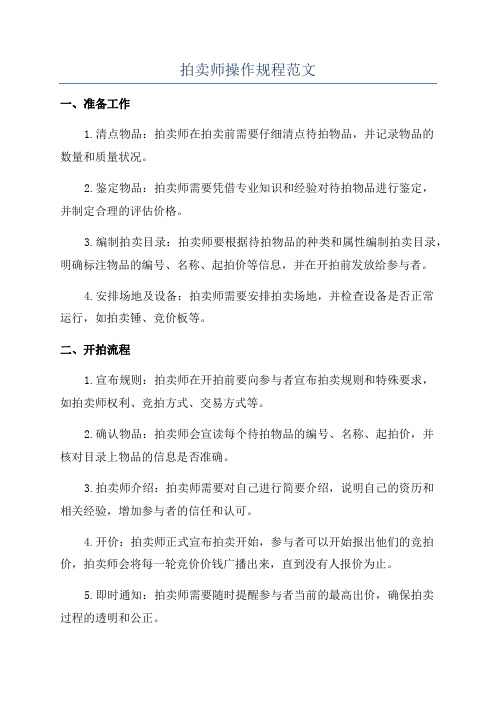 拍卖师操作规程范文

一、准备工作

1.清点物品：拍卖师在拍卖前需要仔细清点待拍物品，并记录物品的数量和质量状况。

2.鉴定物品：拍卖师需要凭借专业知识和经验对待拍物品进行鉴定，并制定合理的评估价格。

3.编制拍卖目录：拍卖师要根据待拍物品的种类和属性编制拍卖目录，明确标注物品的编号、名称、起拍价等信息，并在开拍前发放给参与者。

4.安排场地及设备：拍卖师需要安排拍卖场地，并检查设备是否正常运行，如拍卖锤、竞价板等。

二、开拍流程

1.宣布规则：拍卖师在开拍前要向参与者宣布拍卖规则和特殊要求，如拍卖师权利、竞拍方式、交易方式等。

2.确认物品：拍卖师会宣读每个待拍物品的编号、名称、起拍价，并核对目录上物品的信息是否准确。

3.拍卖师介绍：拍卖师需要对自己进行简要介绍，说明自己的资历和相关经验，增加参与者的信任和认可。

4.开价：拍卖师正式宣布拍卖开始，参与者可以开始报出他们的竞拍价，拍卖师会将每一轮竞价价钱广播出来，直到没有人报价为止。

5.即时通知：拍卖师需要随时提醒参与者当前的最高出价，确保拍卖过程的透明和公正。